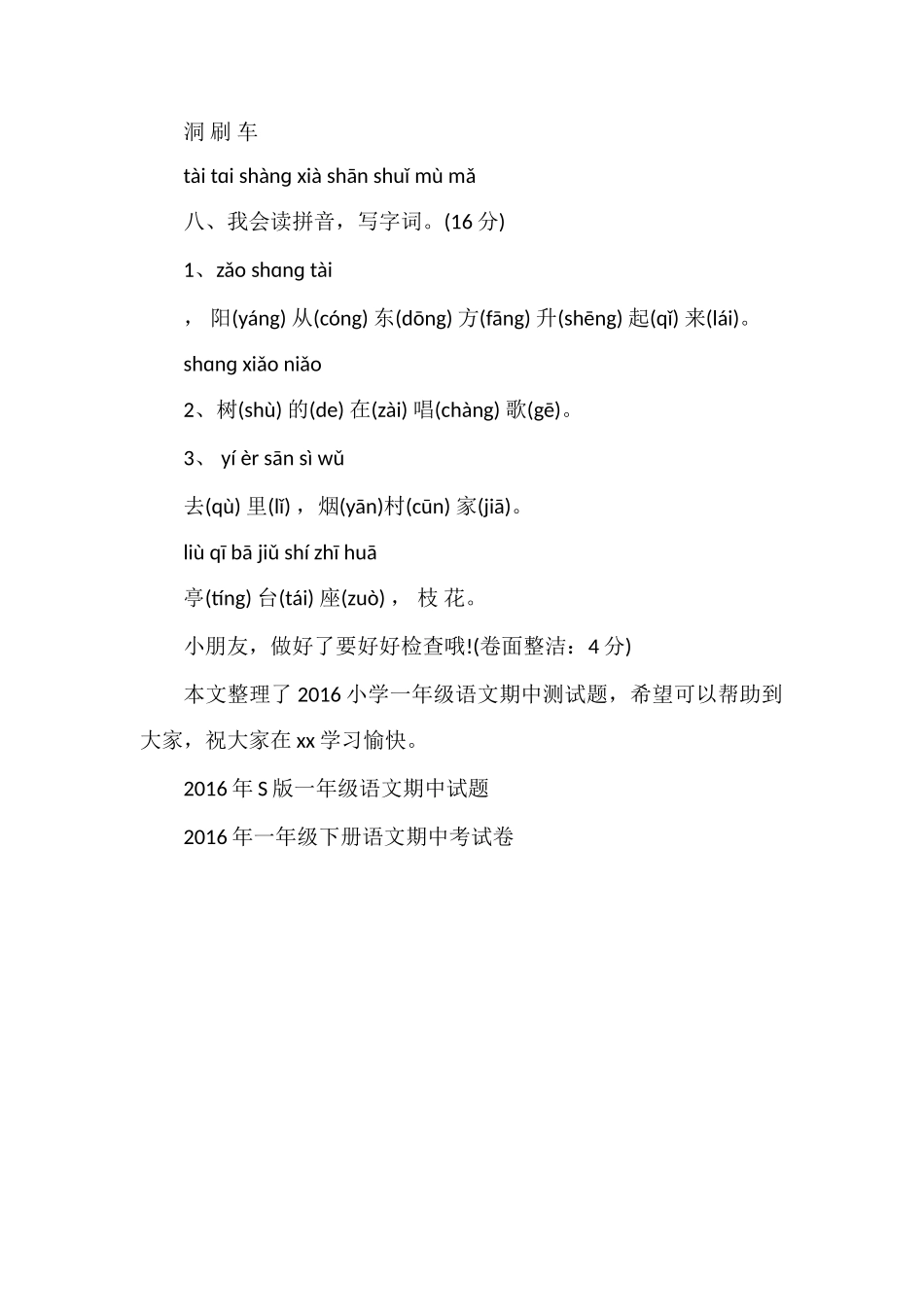 洞 刷 车

tài tɑi shàng xià shān shuǐ mù mǎ

八、我会读拼音，写字词。(16 分)

1、zǎo shɑng tài

， 阳(yáng) 从(cóng) 东(dōng) 方(fāng) 升(shēng) 起(qǐ) 来(lái)。

shɑng xiǎo niǎo

2、树(shù) 的(de) 在(zài) 唱(chàng) 歌(gē)。

3、 yí èr sān sì wǔ

去(qù) 里(lǐ)， 烟(yān)村(cūn) 家(jiā)。

liù qī bā jiǔ shí zhī huā

亭(tíng) 台(tái) 座(zuò)， 枝 花。

小朋友，做好了要好好检查哦!(卷面整洁：4 分)

本文整理了 2016 小学一年级语文期中测试题，希望可以帮助到大家，祝大家在 xx 学习愉快。

2016 年 S 版一年级语文期中试题

2016 年一年级下册语文期中考试卷